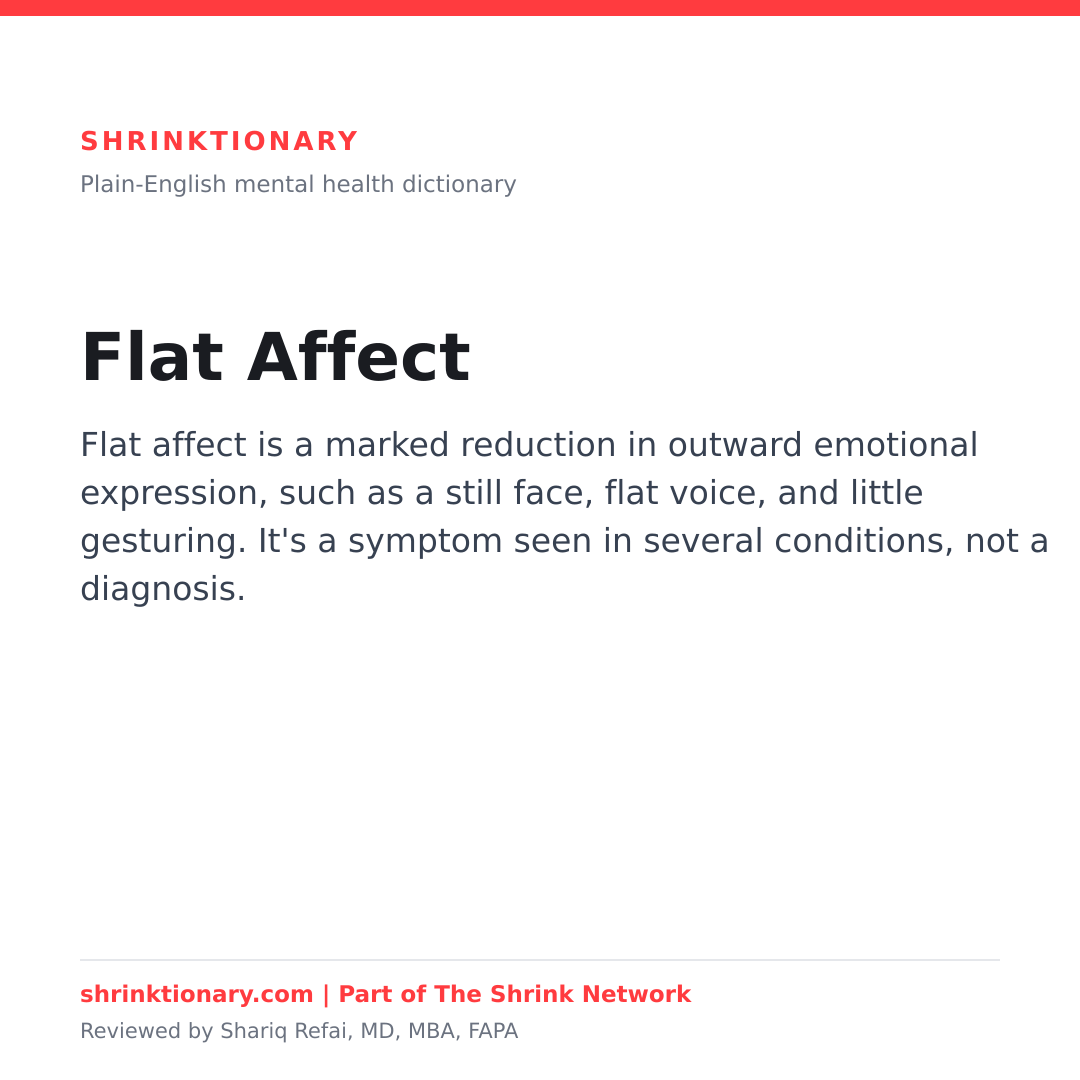 SHRINKTIONARY

Plain-English mental health dictionary

Flat Affect

Flat affect is a marked reduction in outward emotional expression, such as a still face, flat voice, and little gesturing. It's a symptom seen in several conditions, not a diagnosis.

shrinktionary.com | Part of The Shrink Network

Reviewed by Shariq Refai, MD, MBA, FAPA